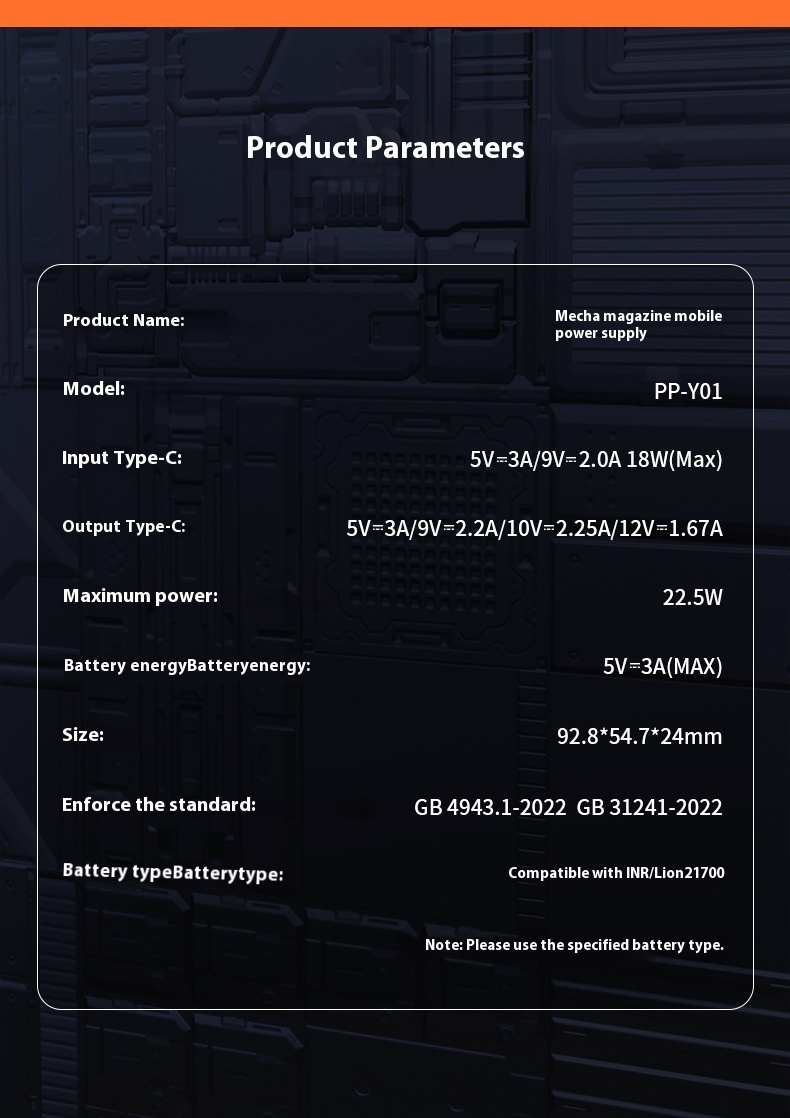 Product Parameters

Product Name: Mecha magazine mobile power supply

Model: PP-Y01

Input Type-C: 5V⎓3A/9V⎓2.0A 18W(Max)

Output Type-C: 5V⎓3A/9V⎓2.2A/10V⎓2.25A/12V⎓1.67A

Maximum power: 22.5W

Battery energyBatteryenergy: 5V⎓3A(MAX)

Size: 92.8*54.7*24mm

Enforce the standard: GB 4943.1-2022 GB 31241-2022

Battery typeBatterytype: Compatible with INR/Lion21700

Note: Please use the specified battery type.